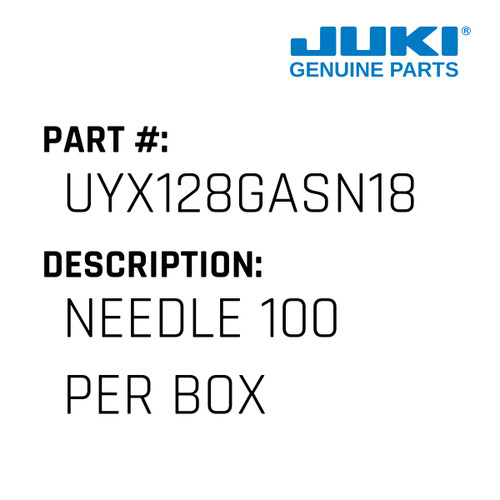 JUKI®
GENUINE PARTS

PART #:
UYX128GASN18

DESCRIPTION:
NEEDLE 100 PER BOX